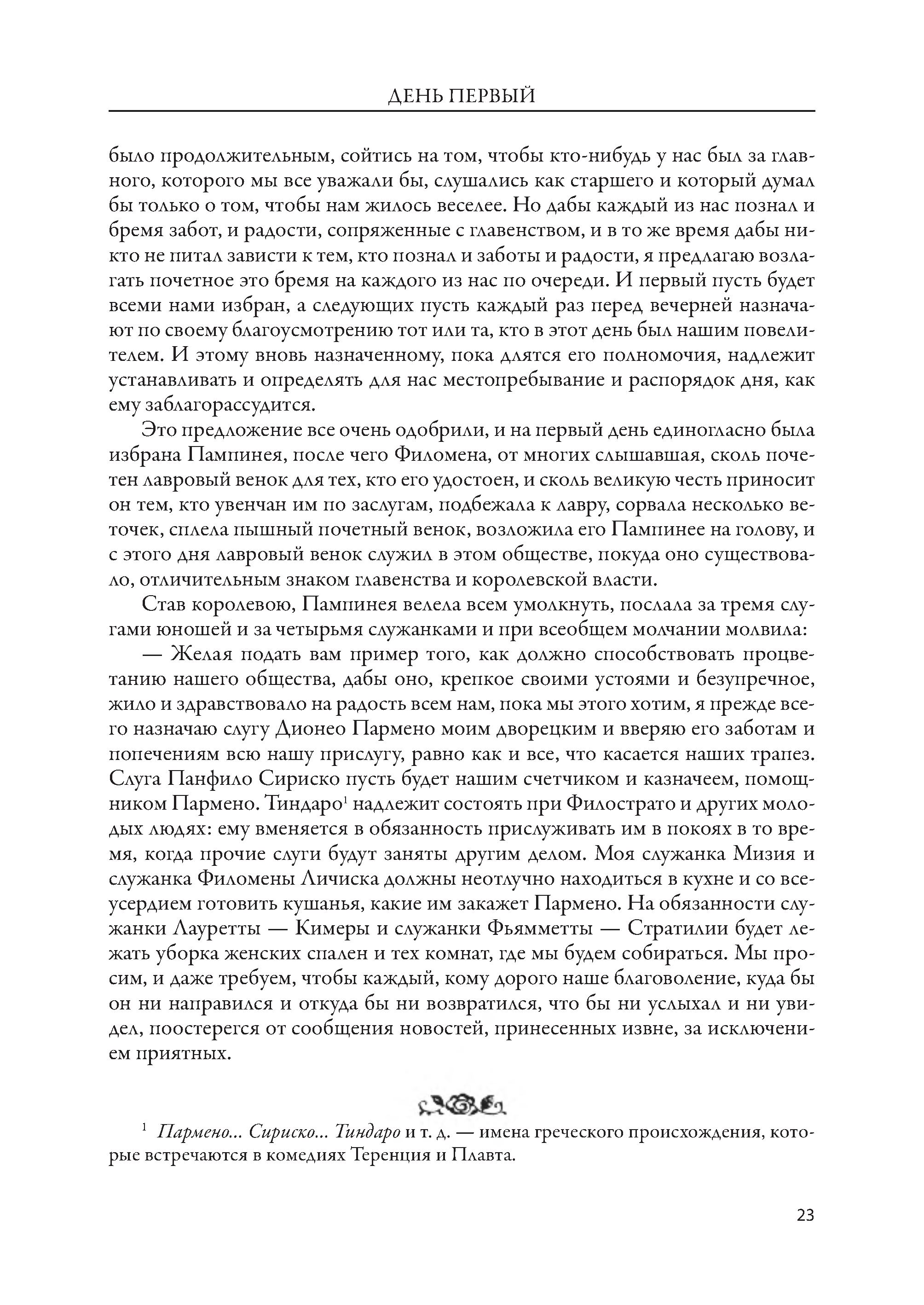 ДЕНЬ ПЕРВЫЙ

было продолжительным, сойтись на том, чтобы кто-нибудь у нас был за главного, которого мы все уважали бы, слушались как старшего и который думал бы только о том, чтобы нам жилось веселее. Но дабы каждый из нас познал и бремя забот, и радости, сопряженные с главенством, и в то же время дабы никто не питал зависти к тем, кто познал и заботы и радости, я предлагаю возлагать почетное это бремя на каждого из нас по очереди. И первый пусть будет всеми нами избран, а следующих пусть каждый раз перед вечерней назначают по своему благоусмотрению тот или та, кто в этот день был нашим повелителем. И этому вновь назначенному, пока длятся его полномочия, надлежит устанавливать и определять для нас местопребывание и распорядок дня, как ему заблагорассудится.

Это предложение все очень одобрили, и на первый день единогласно была избрана Пампинея, после чего Филомена, от многих слышавшая, сколь почетен лавровый венок для тех, кто его удостоен, и сколь великую честь приносит он тем, кто увенчан им по заслугам, подбежала к лавру, сорвала несколько веточек, сплела пышный почетный венок, возложила его Пампинее на голову, и с этого дня лавровый венок служил в этом обществе, покуда оно существовало, отличительным знаком главенства и королевской власти.

Став королевою, Пампинея велела всем умолкнуть, послала за тремя слугами юношей и за четырьмя служанками и при всеобщем молчании молвила:

— Желая подать вам пример того, как должно способствовать процветанию нашего общества, дабы оно, крепкое своими устоями и безупречное, жило и здравствовало на радость всем нам, пока мы этого хотим, я прежде всего назначаю слугу Дионео Пармено моим дворецким и вверяю его заботам и попечениям всю нашу прислугу, равно как и все, что касается наших трапез. Слуга Панфило Сириско пусть будет нашим счетчиком и казначеем, помощником Пармено. Тиндаро$^1$ надлежит состоять при Филострато и других молодых людях: ему вменяется в обязанность прислуживать им в покоях в то время, когда прочие слуги будут заняты другим делом. Моя служанка Мизия и служанка Филомены Личиска должны неотлучно находиться в кухне и со всеусердием готовить кушанья, какие им закажет Пармено. На обязанности служанки Лауретты — Кимеры и служанки Фьямметты — Стратилии будет лежать уборка женских спален и тех комнат, где мы будем собираться. Мы просим, и даже требуем, чтобы каждый, кому дорого наше благоволение, куда бы он ни направился и откуда бы ни возвратился, что бы ни услыхал и ни увидел, поостерегся от сообщения новостей, принесенных извне, за исключением приятных.

$^1$ Пармено... Сириско... Тиндаро и т. д. — имена греческого происхождения, которые встречаются в комедиях Теренция и Плавта.

23